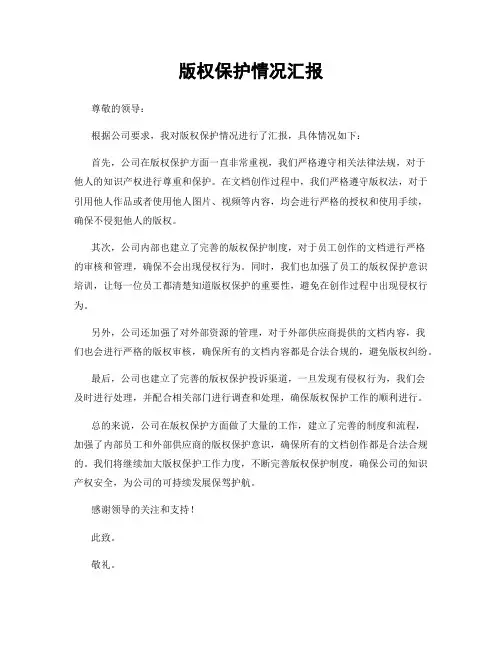 版权保护情况汇报

尊敬的领导：

根据公司要求，我对版权保护情况进行了汇报，具体情况如下：

首先，公司在版权保护方面一直非常重视，我们严格遵守相关法律法规，对于他人的知识产权进行尊重和保护。在文档创作过程中，我们严格遵守版权法，对于引用他人作品或者使用他人图片、视频等内容，均会进行严格的授权和使用手续，确保不侵犯他人的版权。

其次，公司内部也建立了完善的版权保护制度，对于员工创作的文档进行严格的审核和管理，确保不会出现侵权行为。同时，我们也加强了员工的版权保护意识培训，让每一位员工都清楚知道版权保护的重要性，避免在创作过程中出现侵权行为。

另外，公司还加强了对外部资源的管理，对于外部供应商提供的文档内容，我们也会进行严格的版权审核，确保所有的文档内容都是合法合规的，避免版权纠纷。

最后，公司也建立了完善的版权保护投诉渠道，一旦发现有侵权行为，我们会及时进行处理，并配合相关部门进行调查和处理，确保版权保护工作的顺利进行。

总的来说，公司在版权保护方面做了大量的工作，建立了完善的制度和流程，加强了内部员工和外部供应商的版权保护意识，确保所有的文档创作都是合法合规的。我们将继续加大版权保护工作力度，不断完善版权保护制度，确保公司的知识产权安全，为公司的可持续发展保驾护航。

感谢领导的关注和支持！

此致。

敬礼。